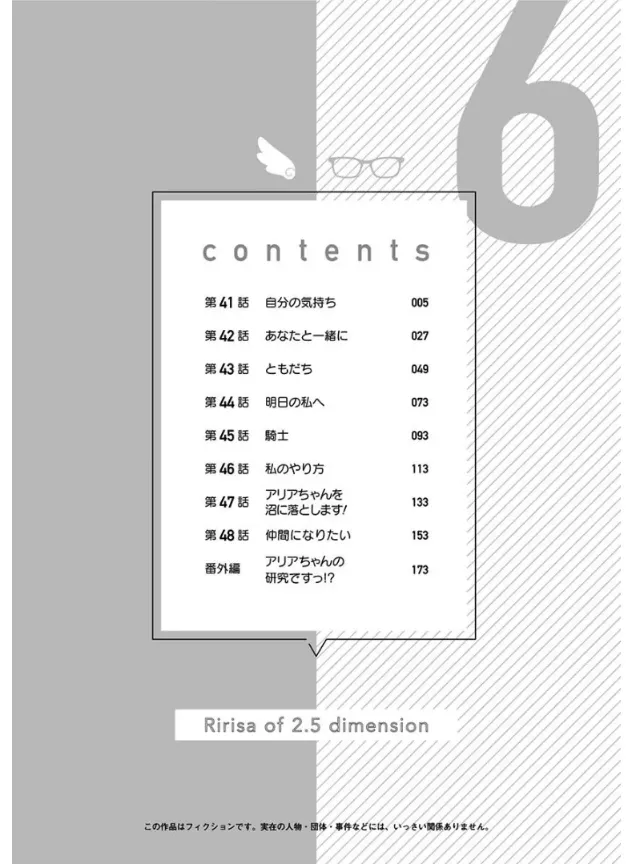 6

contents

第41話 自分の気持ち 005

第42話 あなたと一緒に 027

第43話 ともだち 049

第44話 明日の私へ 073

第45話 騎士 093

第46話 私のやり方 113

第47話 アリアちゃんを沼に落とします! 133

第48話 仲間になりたい 153

番外編 アリアちゃんの研究ですっ!? 173

Ririsa of 2.5 dimension

この作品はフィクションです。実在の人物・団体・事件などには、いっさい関係ありません。